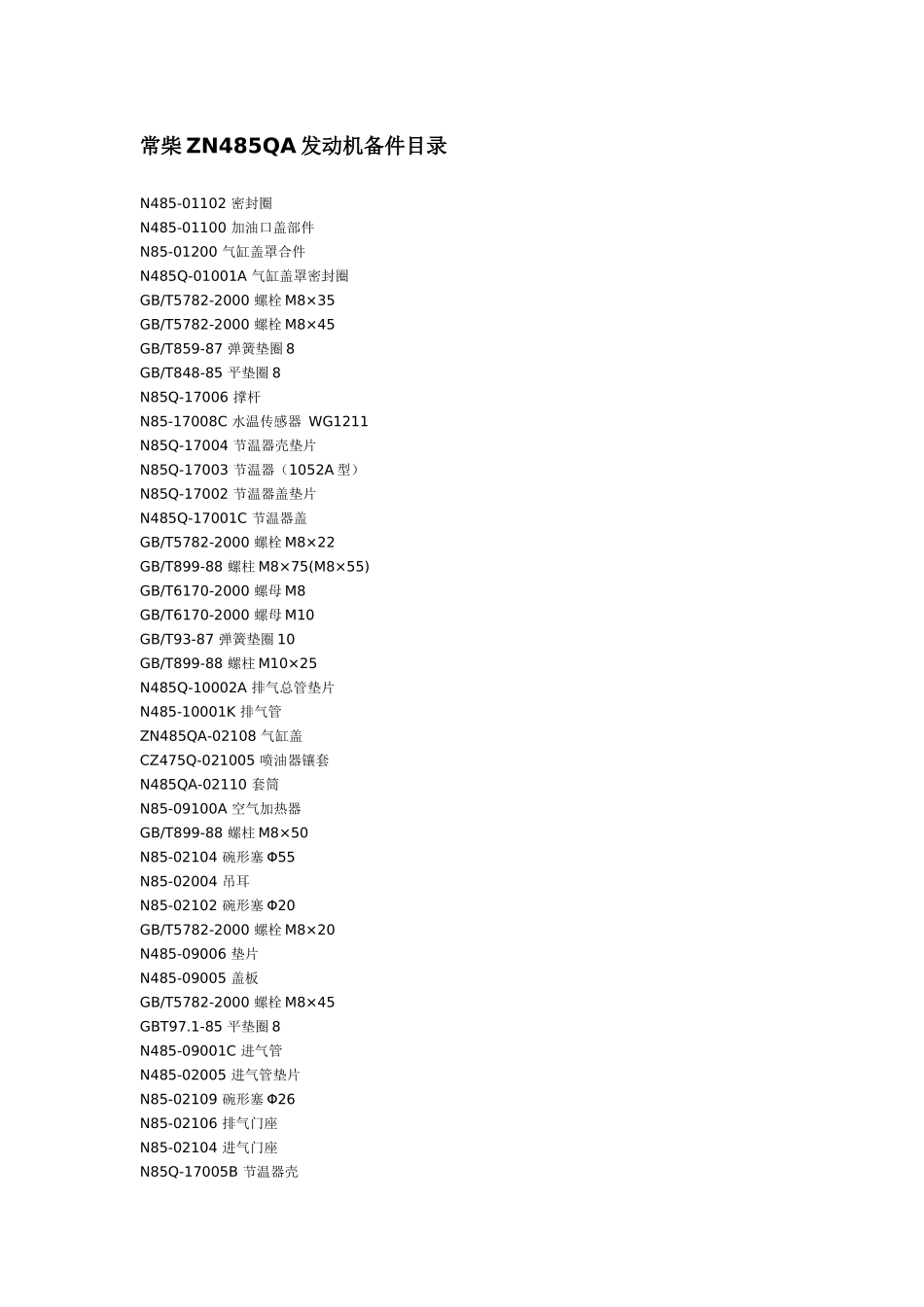 常柴ZN485QA发动机备件目录

N485-01102 密封圈
N485-01100 加油口盖部件
N85-01200 气缸盖罩合件
N485Q-01001A 气缸盖罩密封圈
GB/T5782-2000 螺栓M8×35
GB/T5782-2000 螺栓M8×45
GB/T859-87 弹簧垫圈8
GB/T848-85 平垫圈8
N85Q-17006 撑杆
N85-17008C 水温传感器 WG1211
N85Q-17004 节温器壳垫片
N85Q-17003 节温器（1052A型）
N85Q-17002 节温器盖垫片
N485Q-17001C 节温器盖
GB/T5782-2000 螺栓M8×22
GB/T899-88 螺柱M8×75(M8×55)
GB/T6170-2000 螺母M8
GB/T6170-2000 螺母M10
GB/T93-87 弹簧垫圈10
GB/T899-88 螺柱M10×25
N485Q-10002A 排气总管垫片
N485-10001K 排气管
ZN485QA-02108 气缸盖
CZ475Q-021005 喷油器镶套
N485QA-02110 套筒
N85-09100A 空气加热器
GB/T899-88 螺柱M8×50
N85-02104 碗形塞Φ55
N85-02004 吊耳
N85-02102 碗形塞Φ20
GB/T5782-2000 螺栓M8×20
N485-09006 垫片
N485-09005 盖板
GB/T5782-2000 螺栓M8×45
GBT97.1-85 平垫圈8
N485-09001C 进气管
N485-02005 进气管垫片
N85-02109 碗形塞Φ26
N85-02106 排气门座
N85-02104 进气门座
N85Q-17005B 节温器壳